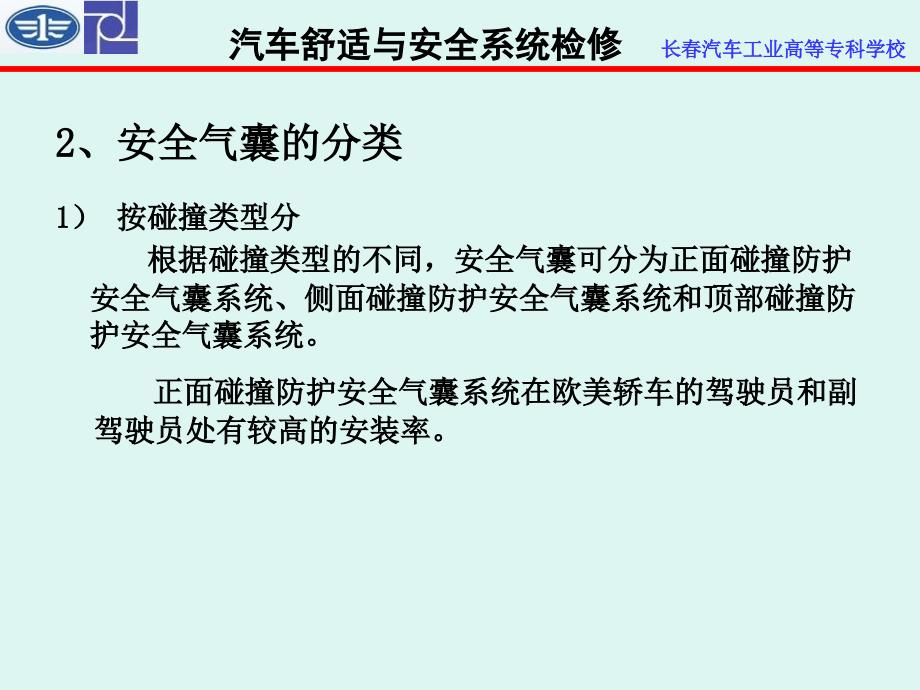 汽车舒适与安全系统检修 长春汽车工业高等专科学校

2、安全气囊的分类

1） 按碰撞类型分

根据碰撞类型的不同，安全气囊可分为正面碰撞防护安全气囊系统、侧面碰撞防护安全气囊系统和顶部碰撞防护安全气囊系统。

正面碰撞防护安全气囊系统在欧美轿车的驾驶员和副驾驶员处有较高的安装率。